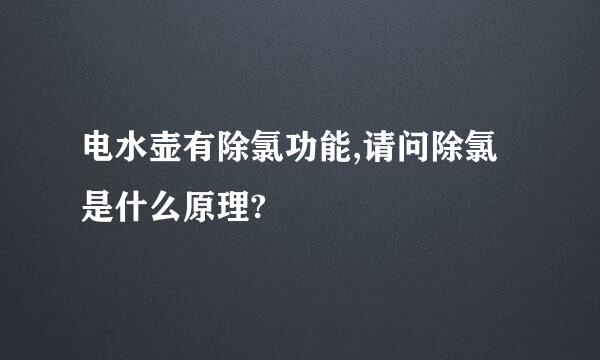 电水壶有除氯功能,请问除氯是什么原理?